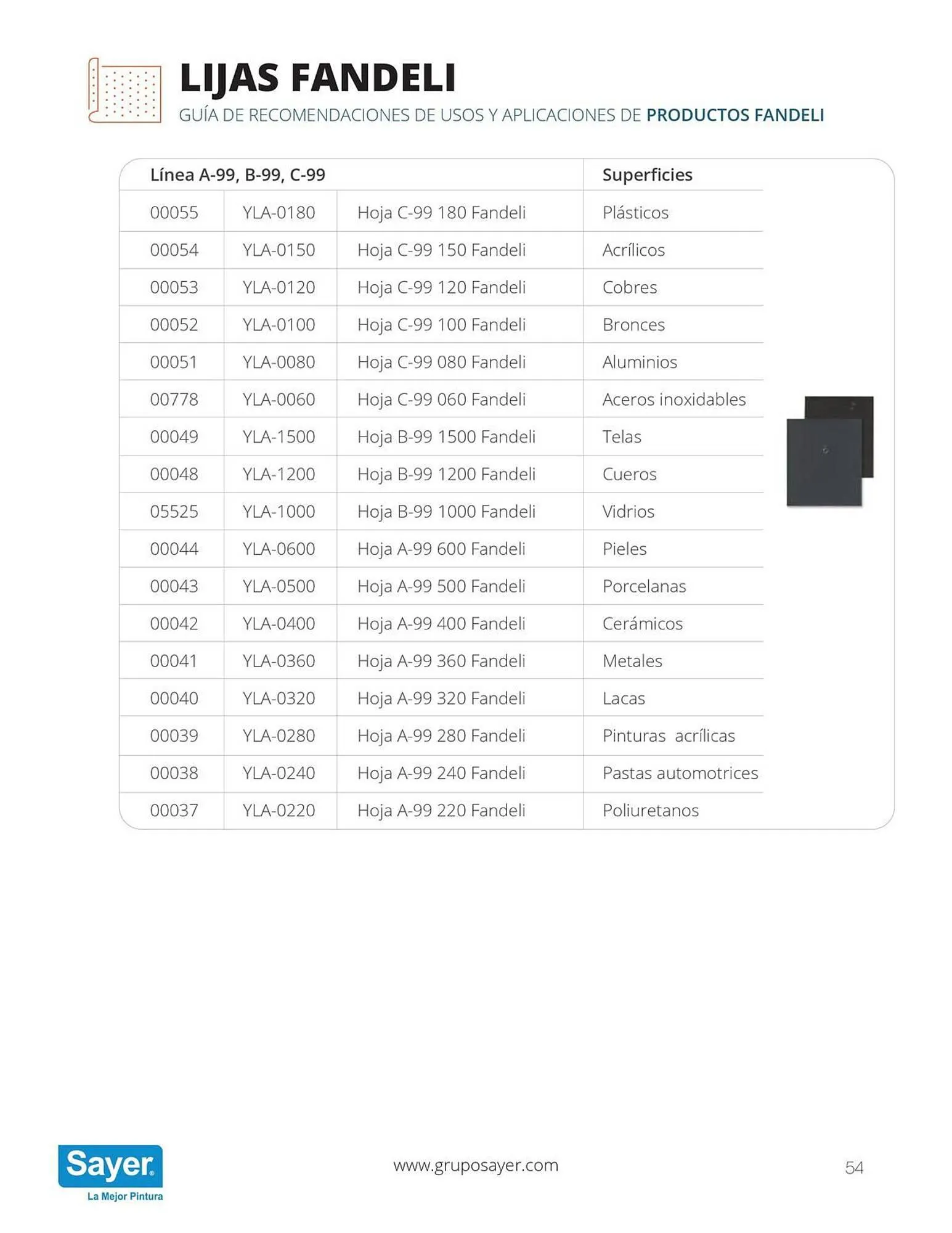 LIJAS FANDELI

GUÍA DE RECOMENDACIONES DE USOS Y APLICACIONES DE PRODUCTOS FANDELI

| Línea A-99, B-99, C-99 | | | Superficies |
|---|---|---|---|
| 00055 | YLA-0180 | Hoja C-99 180 Fandeli | Plásticos |
| 00054 | YLA-0150 | Hoja C-99 150 Fandeli | Acrílicos |
| 00053 | YLA-0120 | Hoja C-99 120 Fandeli | Cobres |
| 00052 | YLA-0100 | Hoja C-99 100 Fandeli | Bronces |
| 00051 | YLA-0080 | Hoja C-99 080 Fandeli | Aluminios |
| 00778 | YLA-0060 | Hoja C-99 060 Fandeli | Aceros inoxidables |
| 00049 | YLA-1500 | Hoja B-99 1500 Fandeli | Telas |
| 00048 | YLA-1200 | Hoja B-99 1200 Fandeli | Cueros |
| 05525 | YLA-1000 | Hoja B-99 1000 Fandeli | Vidrios |
| 00044 | YLA-0600 | Hoja A-99 600 Fandeli | Pieles |
| 00043 | YLA-0500 | Hoja A-99 500 Fandeli | Porcelanas |
| 00042 | YLA-0400 | Hoja A-99 400 Fandeli | Cerámicos |
| 00041 | YLA-0360 | Hoja A-99 360 Fandeli | Metales |
| 00040 | YLA-0320 | Hoja A-99 320 Fandeli | Lacas |
| 00039 | YLA-0280 | Hoja A-99 280 Fandeli | Pinturas acrílicas |
| 00038 | YLA-0240 | Hoja A-99 240 Fandeli | Pastas automotrices |
| 00037 | YLA-0220 | Hoja A-99 220 Fandeli | Poliuretanos |

Sayer
La Mejor Pintura

www.gruposayer.com

54